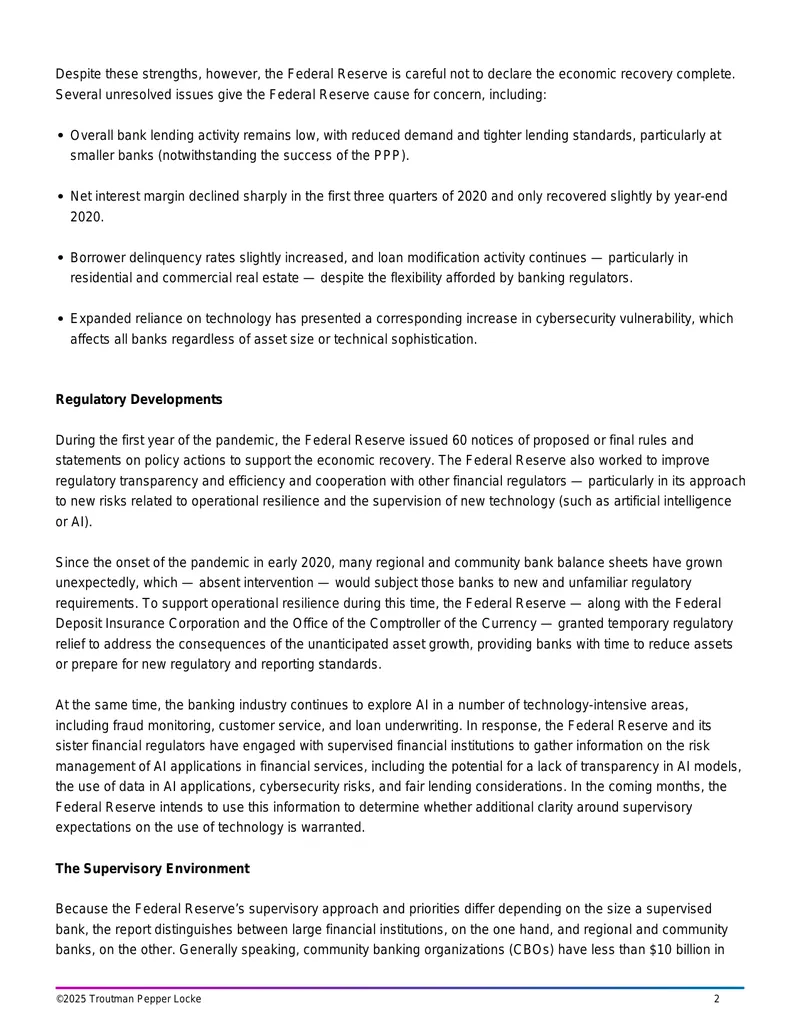 Despite these strengths, however, the Federal Reserve is careful not to declare the economic recovery complete. Several unresolved issues give the Federal Reserve cause for concern, including:

• Overall bank lending activity remains low, with reduced demand and tighter lending standards, particularly at smaller banks (notwithstanding the success of the PPP).

• Net interest margin declined sharply in the first three quarters of 2020 and only recovered slightly by year-end 2020.

• Borrower delinquency rates slightly increased, and loan modification activity continues — particularly in residential and commercial real estate — despite the flexibility afforded by banking regulators.

• Expanded reliance on technology has presented a corresponding increase in cybersecurity vulnerability, which affects all banks regardless of asset size or technical sophistication.

Regulatory Developments

During the first year of the pandemic, the Federal Reserve issued 60 notices of proposed or final rules and statements on policy actions to support the economic recovery. The Federal Reserve also worked to improve regulatory transparency and efficiency and cooperation with other financial regulators — particularly in its approach to new risks related to operational resilience and the supervision of new technology (such as artificial intelligence or AI).

Since the onset of the pandemic in early 2020, many regional and community bank balance sheets have grown unexpectedly, which — absent intervention — would subject those banks to new and unfamiliar regulatory requirements. To support operational resilience during this time, the Federal Reserve — along with the Federal Deposit Insurance Corporation and the Office of the Comptroller of the Currency — granted temporary regulatory relief to address the consequences of the unanticipated asset growth, providing banks with time to reduce assets or prepare for new regulatory and reporting standards.

At the same time, the banking industry continues to explore AI in a number of technology-intensive areas, including fraud monitoring, customer service, and loan underwriting. In response, the Federal Reserve and its sister financial regulators have engaged with supervised financial institutions to gather information on the risk management of AI applications in financial services, including the potential for a lack of transparency in AI models, the use of data in AI applications, cybersecurity risks, and fair lending considerations. In the coming months, the Federal Reserve intends to use this information to determine whether additional clarity around supervisory expectations on the use of technology is warranted.

The Supervisory Environment

Because the Federal Reserve's supervisory approach and priorities differ depending on the size a supervised bank, the report distinguishes between large financial institutions, on the one hand, and regional and community banks, on the other. Generally speaking, community banking organizations (CBOs) have less than $10 billion in

©2025 Troutman Pepper Locke 2